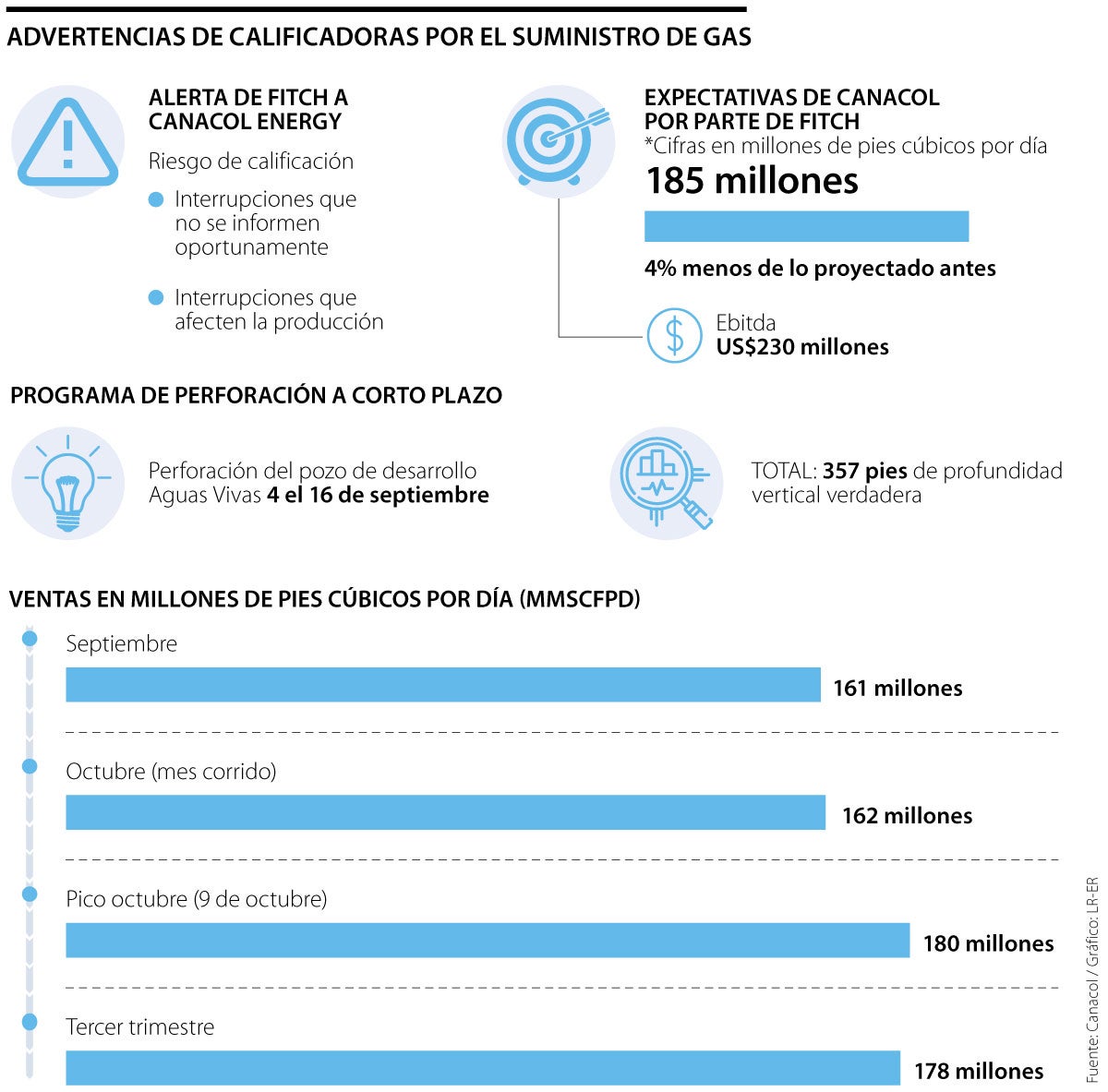 ADVERTENCIAS DE CALIFICADORAS POR EL SUMINISTRO DE GAS

ALERTA DE FITCH A CANACOL ENERGY

Riesgo de calificación

Interrupciones que no se informen oportunamente

Interrupciones que afecten la producción

EXPECTATIVAS DE CANACOL POR PARTE DE FITCH

*Cifras en millones de pies cúbicos por día

185 millones

4% menos de lo proyectado antes

Ebitda
US$230 millones

PROGRAMA DE PERFORACIÓN A CORTO PLAZO

Perforación del pozo de desarrollo Aguas Vivas 4 el 16 de septiembre

TOTAL: 357 pies de profundidad vertical verdadera

VENTAS EN MILLONES DE PIES CÚBICOS POR DÍA (MMSCFPD)

Septiembre
161 millones

Octubre (mes corrido)
162 millones

Pico octubre (9 de octubre)
180 millones

Tercer trimestre
178 millones

Fuente: Canacol / Gráfico: LR-ER